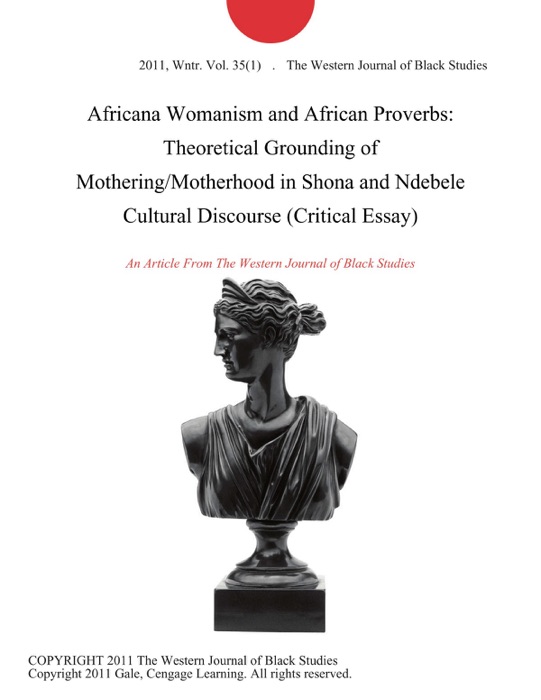 2011, Wntr. Vol. 35(1) . The Western Journal of Black Studies

Africana Womanism and African Proverbs: Theoretical Grounding of Mothering/Motherhood in Shona and Ndebele Cultural Discourse (Critical Essay)

An Article From The Western Journal of Black Studies

COPYRIGHT 2011 The Western Journal of Black Studies
Copyright 2011 Gale, Cengage Learning. All rights reserved.